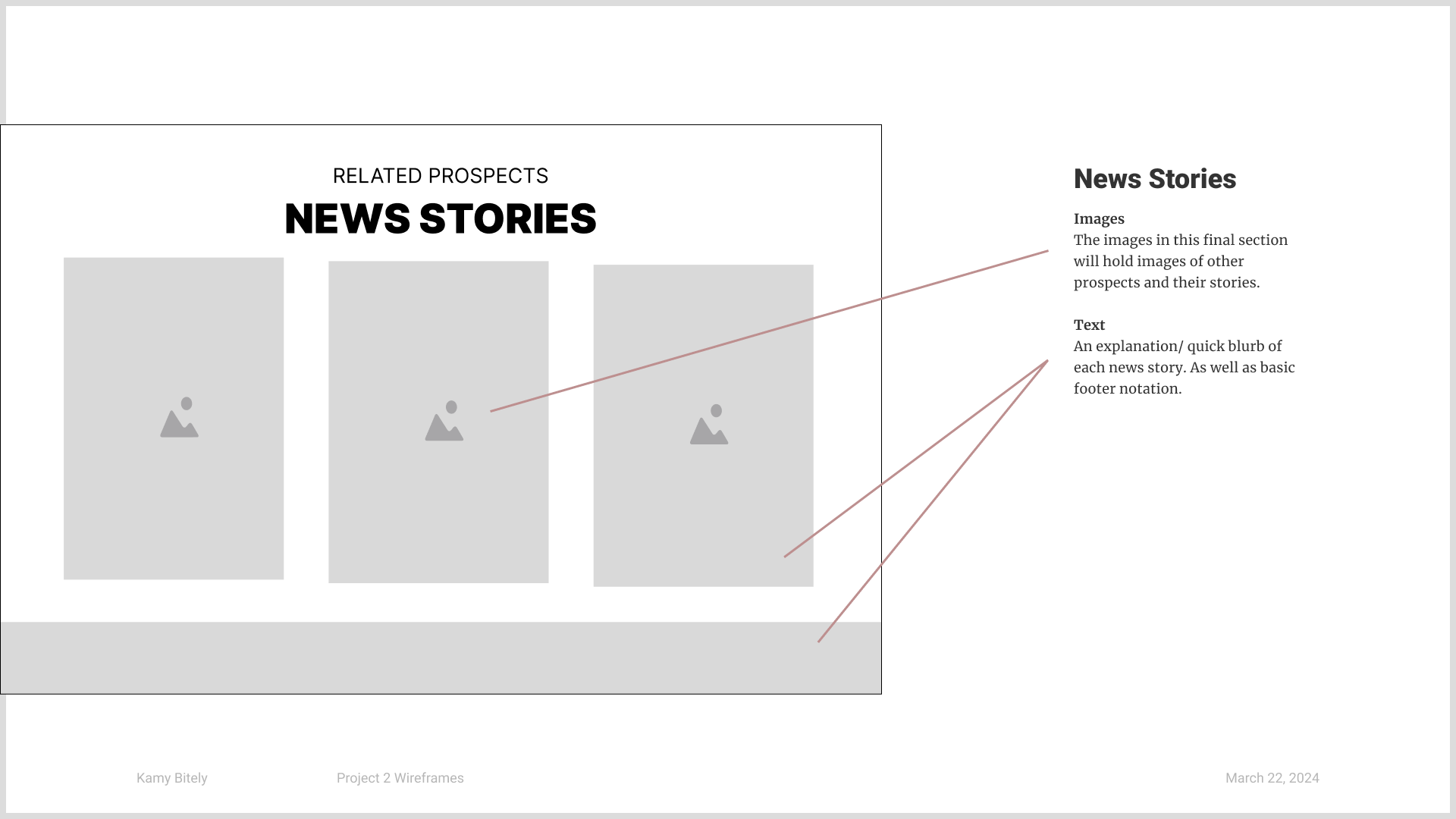 RELATED PROSPECTS
NEWS STORIES

News Stories

Images
The images in this final section will hold images of other prospects and their stories.

Text
An explanation/ quick blurb of each news story. As well as basic footer notation.

Kamy Bitely

Project 2 Wireframes

March 22, 2024